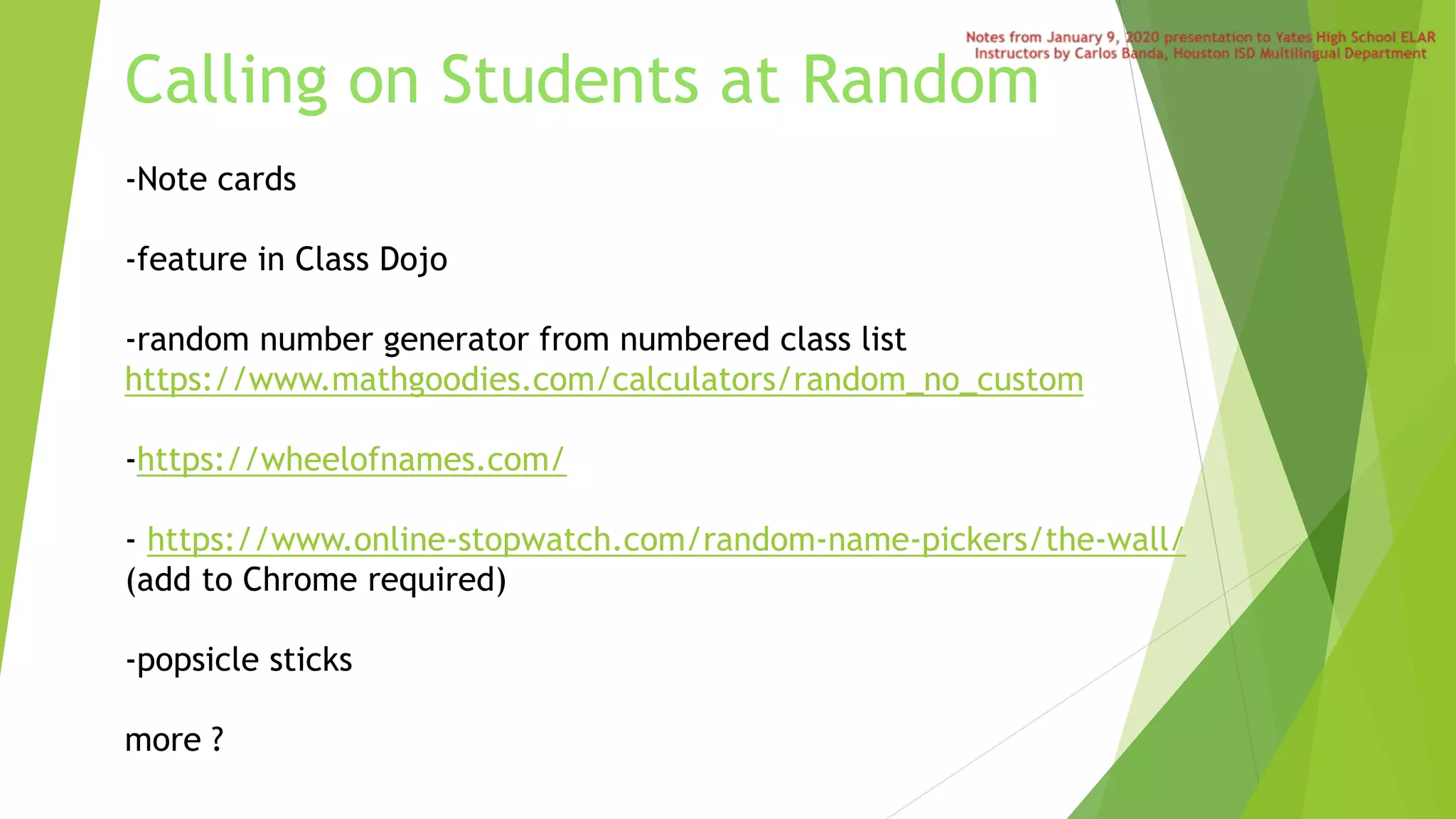 Notes from January 9, 2020 presentation to Yates High School ELAR Instructors by Carlos Banda, Houston ISD Multilingual Department

Calling on Students at Random

-Note cards

-feature in Class Dojo

-random number generator from numbered class list
https://www.mathgoodies.com/calculators/random_no_custom

-https://wheelofnames.com/

- https://www.online-stopwatch.com/random-name-pickers/the-wall/ (add to Chrome required)

-popsicle sticks

more ?